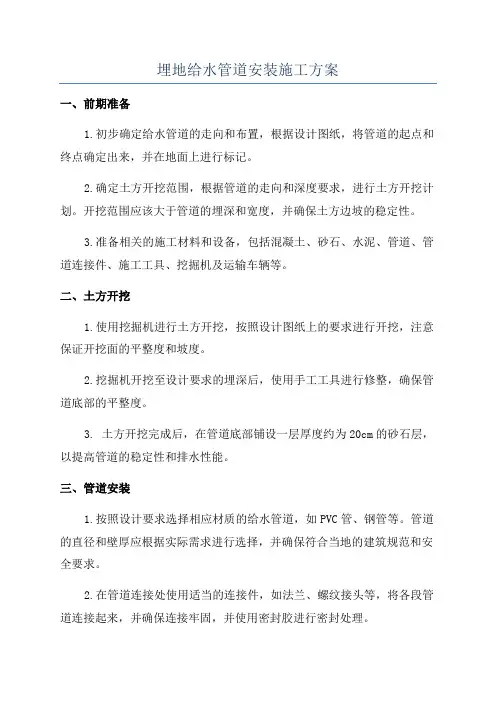 埋地给水管道安装施工方案

一、前期准备

1.初步确定给水管道的走向和布置，根据设计图纸，将管道的起点和终点确定出来，并在地面上进行标记。

2.确定土方开挖范围，根据管道的走向和深度要求，进行土方开挖计划。开挖范围应该大于管道的埋深和宽度，并确保土方边坡的稳定性。

3.准备相关的施工材料和设备，包括混凝土、砂石、水泥、管道、管道连接件、施工工具、挖掘机及运输车辆等。

二、土方开挖

1.使用挖掘机进行土方开挖，按照设计图纸上的要求进行开挖，注意保证开挖面的平整度和坡度。

2.挖掘机开挖至设计要求的埋深后，使用手工工具进行修整，确保管道底部的平整度。

3. 土方开挖完成后，在管道底部铺设一层厚度约为20cm的砂石层，以提高管道的稳定性和排水性能。

三、管道安装

1.按照设计要求选择相应材质的给水管道，如PVC管、钢管等。管道的直径和壁厚应根据实际需求进行选择，并确保符合当地的建筑规范和安全要求。

2.在管道连接处使用适当的连接件，如法兰、螺纹接头等，将各段管道连接起来，并确保连接牢固，并使用密封胶进行密封处理。